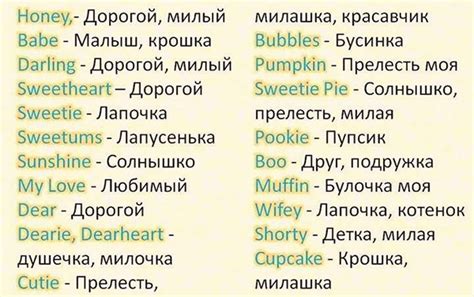 Honey,- Дорогой, милый
Babe - Малыш, крошка
Darling - Дорогой, милый
Sweetheart – Дорогой
Sweetie - Лапочка
Sweetums - Лапусенька
Sunshine - Солнышко
My Love - Любимый
Dear - Дорогой
Dearie, Dearheart - душечка, милочка
Cutie - Прелесть, милашка, красавчик
Bubbles - Бусинка
Pumpkin - Прелесть моя
Sweetie Pie - Солнышко, прелесть, милая
Pookie - Пупсик
Boo - Друг, подружка
Muffin - Булочка моя
Wifey - Лапочка, котенок
Shorty - Детка, милая
Cupcake - Крошка, милашка